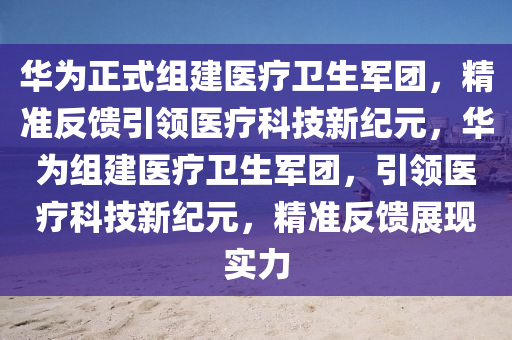 华为正式组建医疗卫生军团，精准反馈引领医疗科技新纪元，华为组建医疗卫生军团，引领医疗科技新纪元，精准反馈展现实力